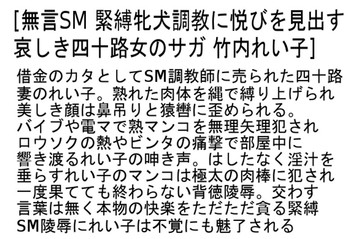 [無言SM 緊縛牝犬調教に悦びを見出す哀しき四十路女のサガ 竹内れい子]

借金のカタとしてSM調教師に売られた四十路妻のれい子。熟れた肉体を縄で縛り上げられ美しき顔は鼻吊りと猿轡に歪められる。バイブや電マで熟マンコを無理矢理犯されロウソクの熱やビンタの痛撃で部屋中に響き渡るれい子の呻き声。はしたなく淫汁を垂らすれい子のマンコは極太の肉棒に犯され一度果てても終わらない背徳陵辱。交わす言葉は無く本物の快楽をただただ貪る緊縛SM陵辱にれい子は不覚にも魅了される